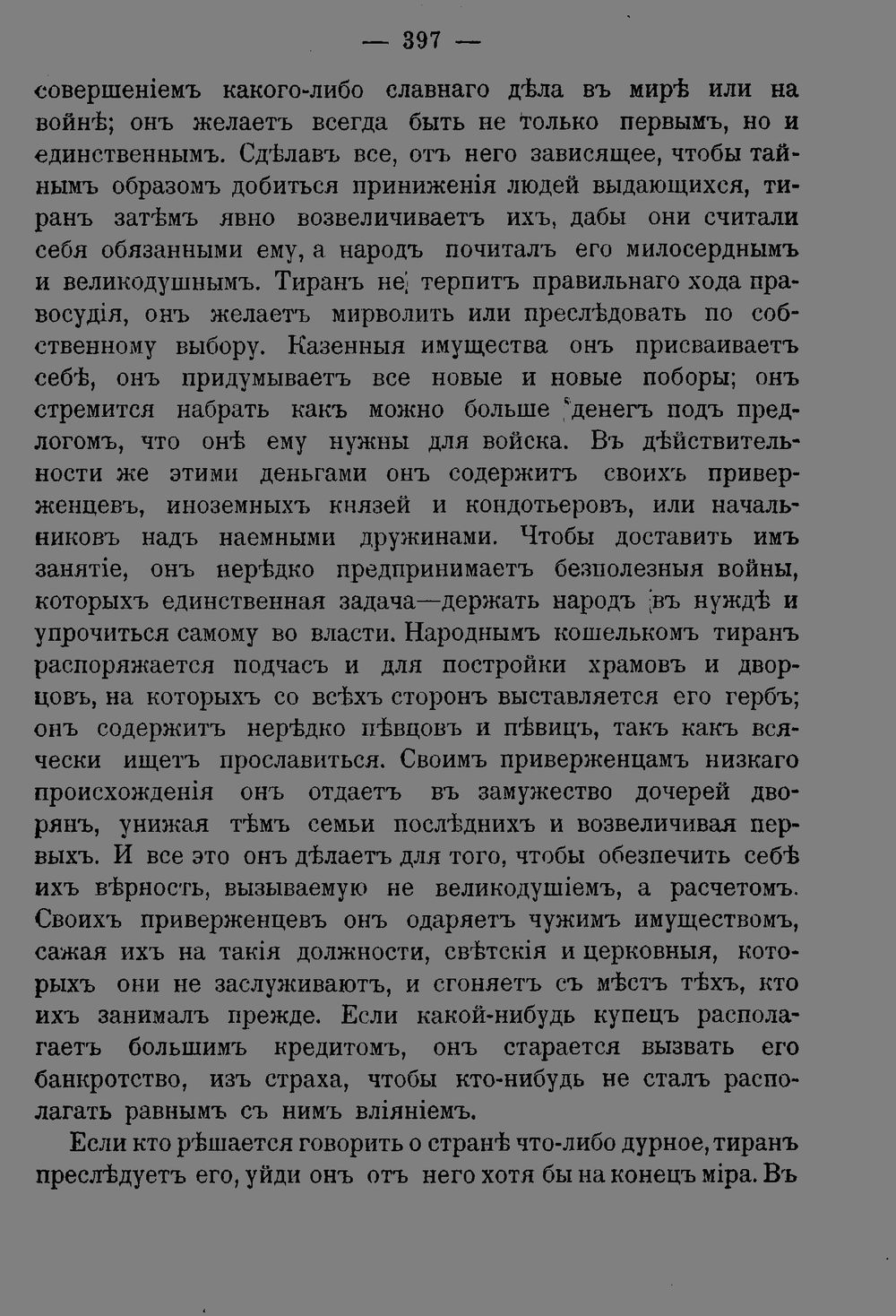 — 397 —

совершеніемъ какого-либо славнаго дѣла въ мирѣ или на войнѣ; онъ желаетъ всегда быть не только первымъ, но и единственнымъ. Сдѣлавъ все, отъ него зависящее, чтобы тайнымъ образомъ добиться приниженія людей выдающихся, тиранъ затѣмъ явно возвеличиваетъ ихъ, дабы они считали себя обязанными ему, а народъ почиталъ его милосерднымъ и великодушнымъ. Тиранъ не терпитъ правильнаго хода правосудія, онъ желаетъ мирволить или преслѣдовать по собственному выбору. Казенныя имущества онъ присваиваетъ себѣ, онъ придумываетъ все новые и новые поборы; онъ стремится набрать какъ можно больше денегъ подъ предлогомъ, что онѣ ему нужны для войска. Въ дѣйствительности же этими деньгами онъ содержитъ своихъ приверженцевъ, иноземныхъ князей и кондотьеровъ, или начальниковъ надъ наемными дружинами. Чтобы доставить имъ занятіе, онъ нерѣдко предпринимаетъ безполезныя войны, которыхъ единственная задача—держать народъ въ нуждѣ и упрочиться самому во власти. Народнымъ кошелькомъ тиранъ распоряжается подчасъ и для постройки храмовъ и дворцовъ, на которыхъ со всѣхъ сторонъ выставляется его гербъ; онъ содержитъ нерѣдко пѣвцовъ и пѣвицъ, такъ какъ всячески ищетъ прославиться. Своимъ приверженцамъ низкаго происхожденія онъ отдаетъ въ замужество дочерей дворянъ, унижая тѣмъ семьи послѣднихъ и возвеличивая первыхъ. И все это онъ дѣлаетъ для того, чтобы обезпечить себѣ ихъ вѣрность, вызываемую не великодушіемъ, а расчетомъ. Своихъ приверженцевъ онъ одаряетъ чужимъ имуществомъ, сажая ихъ на такія должности, свѣтскія и церковныя, которыхъ они не заслуживаютъ, и сгоняетъ съ мѣстъ тѣхъ, кто ихъ занималъ прежде. Если какой-нибудь купецъ располагаетъ большимъ кредитомъ, онъ старается вызвать его банкротство, изъ страха, чтобы кто-нибудь не сталъ располагать равнымъ съ нимъ вліяніемъ.

Если кто рѣшается говорить о странѣ что-либо дурное, тиранъ преслѣдуетъ его, уйди онъ отъ него хотя бы на конецъ міра. Въ